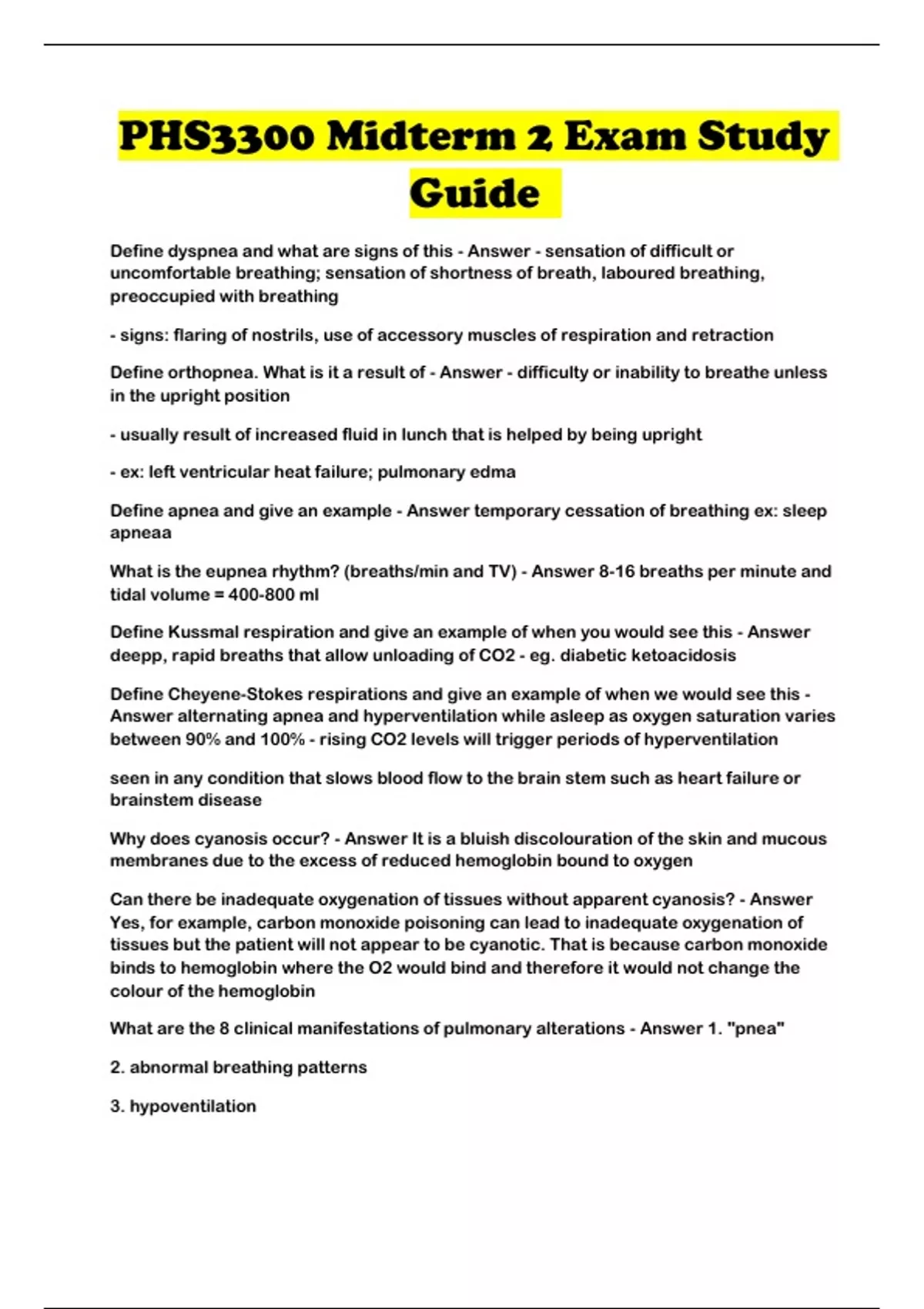 PHS3300 Midterm 2 Exam Study Guide

Define dyspnea and what are signs of this - Answer - sensation of difficult or uncomfortable breathing; sensation of shortness of breath, laboured breathing, preoccupied with breathing

- signs: flaring of nostrils, use of accessory muscles of respiration and retraction

Define orthopnea. What is it a result of - Answer - difficulty or inability to breathe unless in the upright position

- usually result of increased fluid in lunch that is helped by being upright

- ex: left ventricular heat failure; pulmonary edma

Define apnea and give an example - Answer temporary cessation of breathing ex: sleep apneaa

What is the eupnea rhythm? (breaths/min and TV) - Answer 8-16 breaths per minute and tidal volume = 400-800 ml

Define Kussmal respiration and give an example of when you would see this - Answer deepp, rapid breaths that allow unloading of CO2 - eg. diabetic ketoacidosis

Define Cheyene-Stokes respirations and give an example of when we would see this - Answer alternating apnea and hyperventilation while asleep as oxygen saturation varies between 90% and 100% - rising CO2 levels will trigger periods of hyperventilation

seen in any condition that slows blood flow to the brain stem such as heart failure or brainstem disease

Why does cyanosis occur? - Answer It is a bluish discolouration of the skin and mucous membranes due to the excess of reduced hemoglobin bound to oxygen

Can there be inadequate oxygenation of tissues without apparent cyanosis? - Answer Yes, for example, carbon monoxide poisoning can lead to inadequate oxygenation of tissues but the patient will not appear to be cyanotic. That is because carbon monoxide binds to hemoglobin where the O2 would bind and therefore it would not change the colour of the hemoglobin

What are the 8 clinical manifestations of pulmonary alterations - Answer 1. "pnea"

2. abnormal breathing patterns

3. hypoventilation